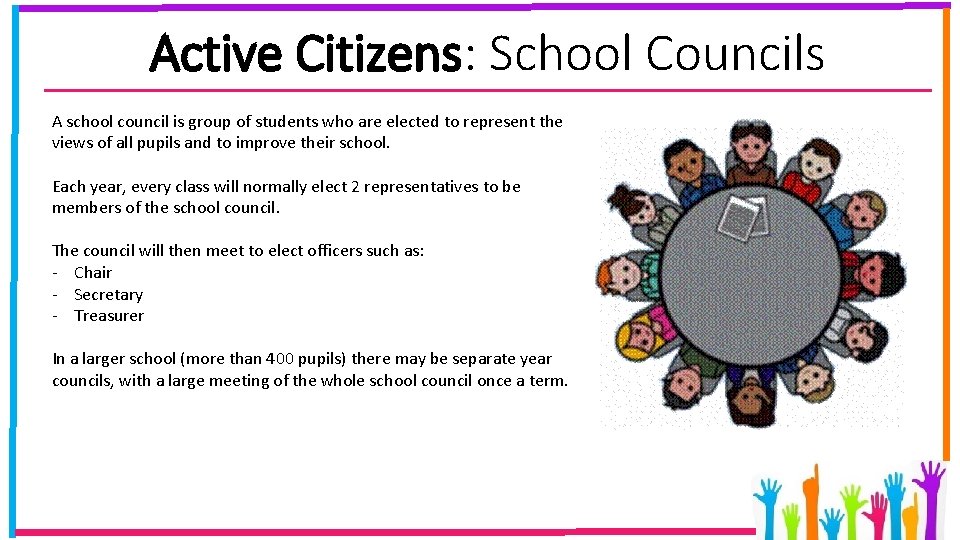 Active Citizens: School Councils

A school council is group of students who are elected to represent the views of all pupils and to improve their school.

Each year, every class will normally elect 2 representatives to be members of the school council.

The council will then meet to elect officers such as:
- Chair
- Secretary
- Treasurer

In a larger school (more than 400 pupils) there may be separate year councils, with a large meeting of the whole school council once a term.